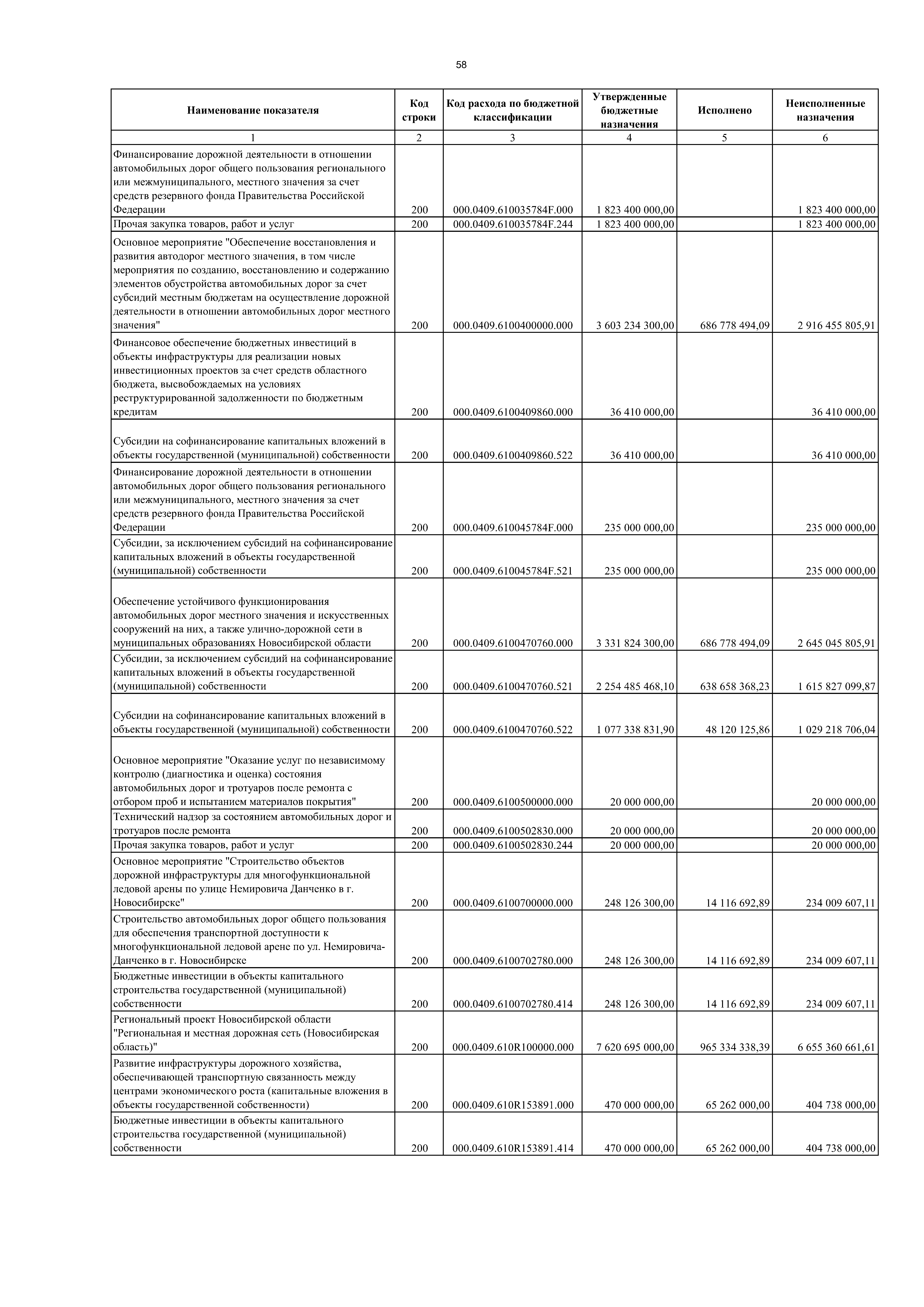 58

| Наименование показателя | Код строки | Код расхода по бюджетной классификации | Утвержденные бюджетные назначения | Исполнено | Неисполненные назначения |
|---|---|---|---|---|---|
| 1 | 2 | 3 | 4 | 5 | 6 |
| Финансирование дорожной деятельности в отношении автомобильных дорог общего пользования регионального или межмуниципального, местного значения за счет средств резервного фонда Правительства Российской Федерации | 200 | 000.0409.610035784F.000 | 1 823 400 000,00 | | 1 823 400 000,00 |
| Прочая закупка товаров, работ и услуг | 200 | 000.0409.610035784F.244 | 1 823 400 000,00 | | 1 823 400 000,00 |
| Основное мероприятие "Обеспечение восстановления и развития автодорог местного значения, в том числе мероприятия по созданию, восстановлению и содержанию элементов обустройства автомобильных дорог за счет субсидий местным бюджетам на осуществление дорожной деятельности в отношении автомобильных дорог местного значения" | 200 | 000.0409.6100400000.000 | 3 603 234 300,00 | 686 778 494,09 | 2 916 455 805,91 |
| Финансовое обеспечение бюджетных инвестиций в объекты инфраструктуры для реализации новых инвестиционных проектов за счет средств областного бюджета, высвобождаемых на условиях реструктурированной задолженности по бюджетным кредитам | 200 | 000.0409.6100409860.000 | 36 410 000,00 | | 36 410 000,00 |
| Субсидии на софинансирование капитальных вложений в объекты государственной (муниципальной) собственности | 200 | 000.0409.6100409860.522 | 36 410 000,00 | | 36 410 000,00 |
| Финансирование дорожной деятельности в отношении автомобильных дорог общего пользования регионального или межмуниципального, местного значения за счет средств резервного фонда Правительства Российской Федерации | 200 | 000.0409.610045784F.000 | 235 000 000,00 | | 235 000 000,00 |
| Субсидии, за исключением субсидий на софинансирование капитальных вложений в объекты государственной (муниципальной) собственности | 200 | 000.0409.610045784F.521 | 235 000 000,00 | | 235 000 000,00 |
| Обеспечение устойчивого функционирования автомобильных дорог местного значения и искусственных сооружений на них, а также улично-дорожной сети в муниципальных образованиях Новосибирской области | 200 | 000.0409.6100470760.000 | 3 331 824 300,00 | 686 778 494,09 | 2 645 045 805,91 |
| Субсидии, за исключением субсидий на софинансирование капитальных вложений в объекты государственной (муниципальной) собственности | 200 | 000.0409.6100470760.521 | 2 254 485 468,10 | 638 658 368,23 | 1 615 827 099,87 |
| Субсидии на софинансирование капитальных вложений в объекты государственной (муниципальной) собственности | 200 | 000.0409.6100470760.522 | 1 077 338 831,90 | 48 120 125,86 | 1 029 218 706,04 |
| Основное мероприятие "Оказание услуг по независимому контролю (диагностика и оценка) состояния автомобильных дорог и тротуаров после ремонта с отбором проб и испытанием материалов покрытия" | 200 | 000.0409.6100500000.000 | 20 000 000,00 | | 20 000 000,00 |
| Технический надзор за состоянием автомобильных дорог и тротуаров после ремонта | 200 | 000.0409.6100502830.000 | 20 000 000,00 | | 20 000 000,00 |
| Прочая закупка товаров, работ и услуг | 200 | 000.0409.6100502830.244 | 20 000 000,00 | | 20 000 000,00 |
| Основное мероприятие "Строительство объектов дорожной инфраструктуры для многофункциональной ледовой арены по улице Немировича Данченко в г. Новосибирске" | 200 | 000.0409.6100700000.000 | 248 126 300,00 | 14 116 692,89 | 234 009 607,11 |
| Строительство автомобильных дорог общего пользования для обеспечения транспортной доступности к многофункциональной ледовой арене по ул. Немировича-Данченко в г. Новосибирске | 200 | 000.0409.6100702780.000 | 248 126 300,00 | 14 116 692,89 | 234 009 607,11 |
| Бюджетные инвестиции в объекты капитального строительства государственной (муниципальной) собственности | 200 | 000.0409.6100702780.414 | 248 126 300,00 | 14 116 692,89 | 234 009 607,11 |
| Региональный проект Новосибирской области "Региональная и местная дорожная сеть (Новосибирская область)" | 200 | 000.0409.610R100000.000 | 7 620 695 000,00 | 965 334 338,39 | 6 655 360 661,61 |
| Развитие инфраструктуры дорожного хозяйства, обеспечивающей транспортную связанность между центрами экономического роста (капитальные вложения в объекты государственной собственности) | 200 | 000.0409.610R153891.000 | 470 000 000,00 | 65 262 000,00 | 404 738 000,00 |
| Бюджетные инвестиции в объекты капитального строительства государственной (муниципальной) собственности | 200 | 000.0409.610R153891.414 | 470 000 000,00 | 65 262 000,00 | 404 738 000,00 |